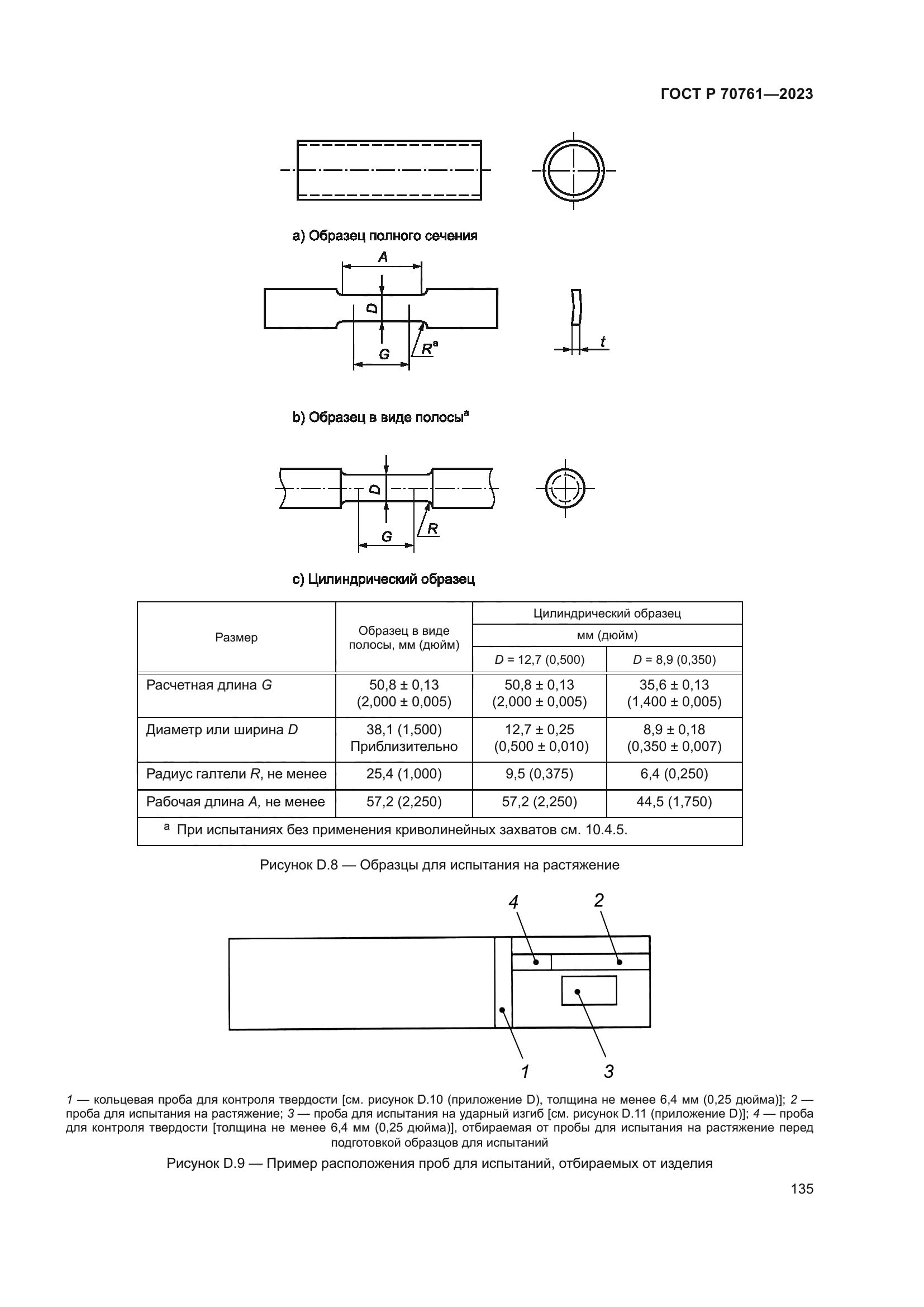 ГОСТ Р 70761—2023

a) Образец полного сечения

A

D

G

$R^a$

t

b) Образец в виде полосы$^a$

D

G

R

c) Цилиндрический образец

| Размер | Образец в виде полосы, мм (дюйм) | Цилиндрический образец мм (дюйм) $D$ = 12,7 (0,500) | Цилиндрический образец мм (дюйм) $D$ = 8,9 (0,350) |
|---|---|---|---|
| Расчетная длина $G$ | 50,8 ± 0,13 (2,000 ± 0,005) | 50,8 ± 0,13 (2,000 ± 0,005) | 35,6 ± 0,13 (1,400 ± 0,005) |
| Диаметр или ширина $D$ | 38,1 (1,500) Приблизительно | 12,7 ± 0,25 (0,500 ± 0,010) | 8,9 ± 0,18 (0,350 ± 0,007) |
| Радиус галтели $R$, не менее | 25,4 (1,000) | 9,5 (0,375) | 6,4 (0,250) |
| Рабочая длина $A$, не менее | 57,2 (2,250) | 57,2 (2,250) | 44,5 (1,750) |
| $^a$ При испытаниях без применения криволинейных захватов см. 10.4.5. | | | |

Рисунок D.8 — Образцы для испытания на растяжение

4 2

1 3

1 — кольцевая проба для контроля твердости [см. рисунок D.10 (приложение D), толщина не менее 6,4 мм (0,25 дюйма)]; 2 — проба для испытания на растяжение; 3 — проба для испытания на ударный изгиб [см. рисунок D.11 (приложение D)]; 4 — проба для контроля твердости [толщина не менее 6,4 мм (0,25 дюйма)], отбираемая от пробы для испытания на растяжение перед подготовкой образцов для испытаний

Рисунок D.9 — Пример расположения проб для испытаний, отбираемых от изделия

135